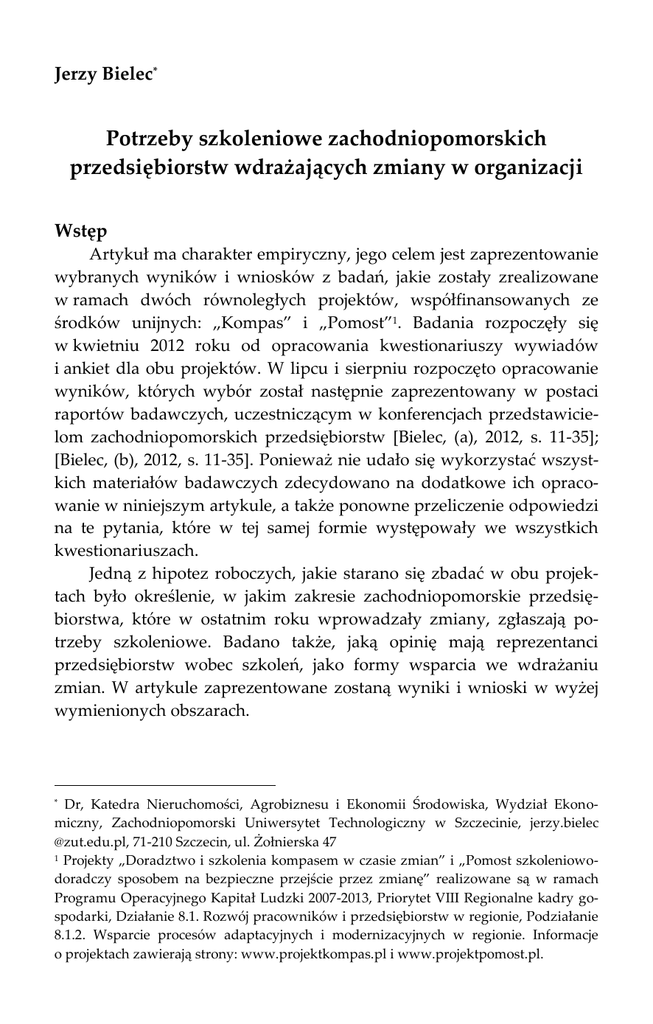 Jerzy Bielec*

Potrzeby szkoleniowe zachodniopomorskich przedsiębiorstw wdrażających zmiany w organizacji

Wstęp

Artykuł ma charakter empiryczny, jego celem jest zaprezentowanie wybranych wyników i wniosków z badań, jakie zostały zrealizowane w ramach dwóch równoległych projektów, współfinansowanych ze środków unijnych: „Kompas" i „Pomost"¹. Badania rozpoczęły się w kwietniu 2012 roku od opracowania kwestionariuszy wywiadów i ankiet dla obu projektów. W lipcu i sierpniu rozpoczęto opracowanie wyników, których wybór został następnie zaprezentowany w postaci raportów badawczych, uczestniczącym w konferencjach przedstawicielom zachodniopomorskich przedsiębiorstw [Bielec, (a), 2012, s. 11-35]; [Bielec, (b), 2012, s. 11-35]. Ponieważ nie udało się wykorzystać wszystkich materiałów badawczych zdecydowano na dodatkowe ich opracowanie w niniejszym artykule, a także ponowne przeliczenie odpowiedzi na te pytania, które w tej samej formie występowały we wszystkich kwestionariuszach.

Jedną z hipotez roboczych, jakie starano się zbadać w obu projektach było określenie, w jakim zakresie zachodniopomorskie przedsiębiorstwa, które w ostatnim roku wprowadzały zmiany, zgłaszają potrzeby szkoleniowe. Badano także, jaką opinię mają reprezentanci przedsiębiorstw wobec szkoleń, jako formy wsparcia we wdrażaniu zmian. W artykule zaprezentowane zostaną wyniki i wnioski w wyżej wymienionych obszarach.

* Dr, Katedra Nieruchomości, Agrobiznesu i Ekonomii Środowiska, Wydział Ekonomiczny, Zachodniopomorski Uniwersytet Technologiczny w Szczecinie, jerzy.bielec @zut.edu.pl, 71-210 Szczecin, ul. Żołnierska 47

¹ Projekty „Doradztwo i szkolenia kompasem w czasie zmian" i „Pomost szkoleniowo-doradczy sposobem na bezpieczne przejście przez zmianę" realizowane są w ramach Programu Operacyjnego Kapitał Ludzki 2007-2013, Priorytet VIII Regionalne kadry gospodarki, Działanie 8.1. Rozwój pracowników i przedsiębiorstw w regionie, Podziałanie 8.1.2. Wsparcie procesów adaptacyjnych i modernizacyjnych w regionie. Informacje o projektach zawierają strony: www.projektkompas.pl i www.projektpomost.pl.